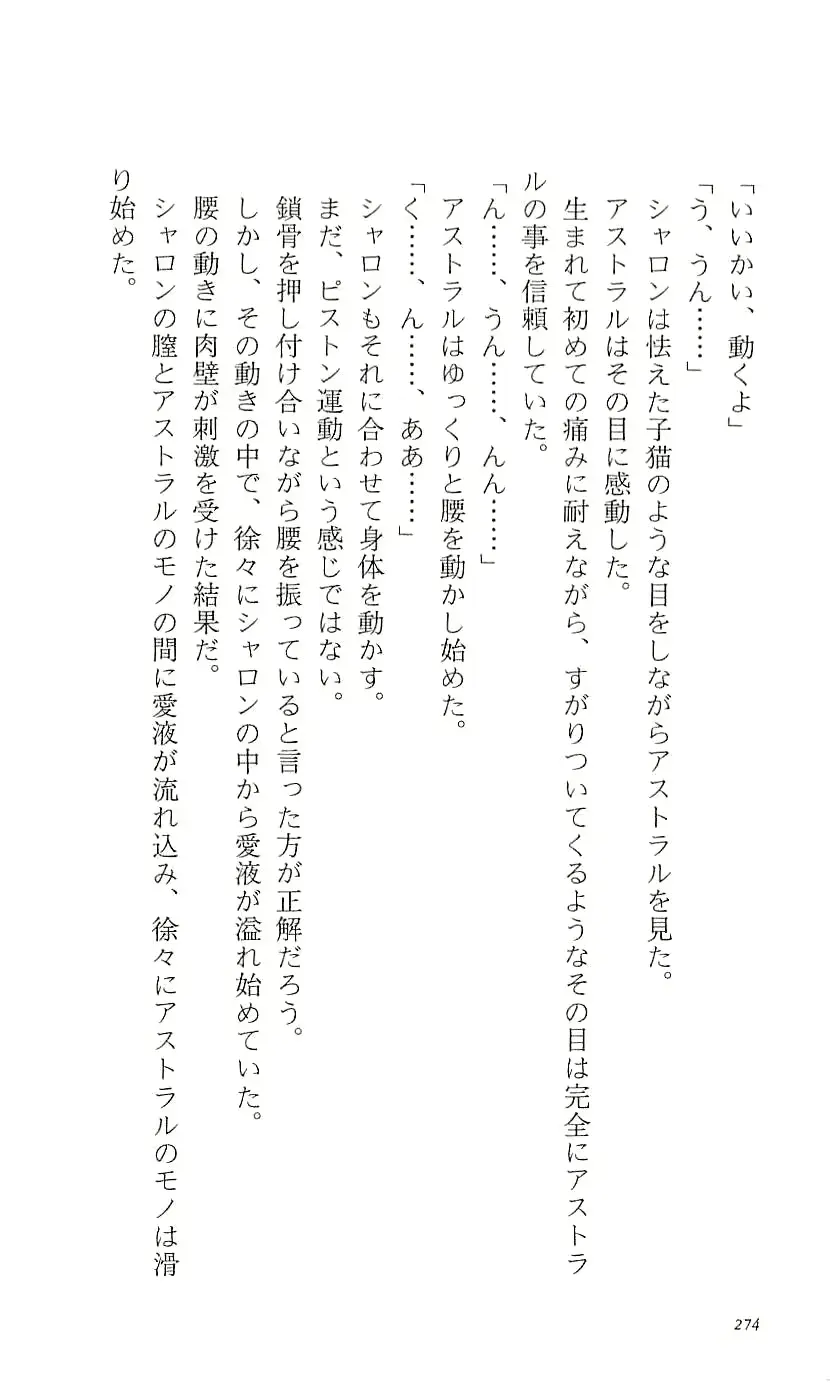 「いいかい、動くよ」

「う、うん……」

シャロンは怯えた子猫のような目をしながらアストラルを見た。

アストラルはその目に感動した。

生まれて初めての痛みに耐えながら、すがりついてくるようなその目は完全にアストラルの事を信頼していた。

「ん……、うん……、んん……」

アストラルはゆっくりと腰を動かし始めた。

「く……、ん……、ああ……」

シャロンもそれに合わせて身体を動かす。

まだ、ピストン運動という感じではない。

鎖骨を押し付け合いながら腰を振っていると言った方が正解だろう。

しかし、その動きの中で、徐々にシャロンの中から愛液が溢れ始めていた。

腰の動きに肉壁が刺激を受けた結果だ。

シャロンの膣とアストラルのモノの間に愛液が流れ込み、徐々にアストラルのモノは滑り始めた。

274